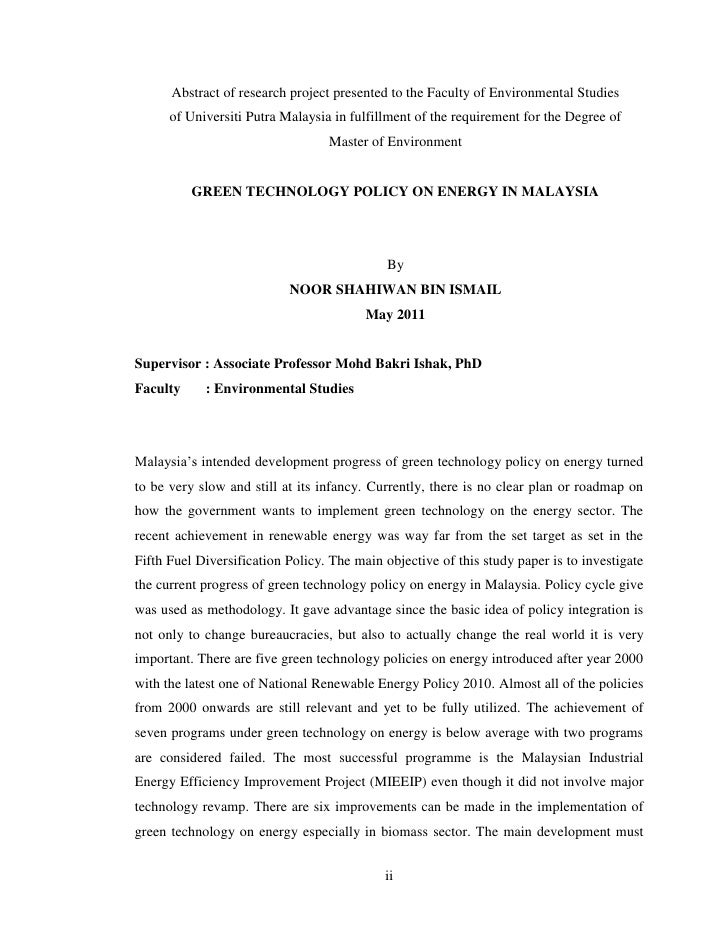 Abstract of research project presented to the Faculty of Environmental Studies of Universiti Putra Malaysia in fulfillment of the requirement for the Degree of Master of Environment

GREEN TECHNOLOGY POLICY ON ENERGY IN MALAYSIA

By
NOOR SHAHIWAN BIN ISMAIL
May 2011

Supervisor : Associate Professor Mohd Bakri Ishak, PhD
Faculty : Environmental Studies

Malaysia's intended development progress of green technology policy on energy turned to be very slow and still at its infancy. Currently, there is no clear plan or roadmap on how the government wants to implement green technology on the energy sector. The recent achievement in renewable energy was way far from the set target as set in the Fifth Fuel Diversification Policy. The main objective of this study paper is to investigate the current progress of green technology policy on energy in Malaysia. Policy cycle give was used as methodology. It gave advantage since the basic idea of policy integration is not only to change bureaucracies, but also to actually change the real world it is very important. There are five green technology policies on energy introduced after year 2000 with the latest one of National Renewable Energy Policy 2010. Almost all of the policies from 2000 onwards are still relevant and yet to be fully utilized. The achievement of seven programs under green technology on energy is below average with two programs are considered failed. The most successful programme is the Malaysian Industrial Energy Efficiency Improvement Project (MIEEIP) even though it did not involve major technology revamp. There are six improvements can be made in the implementation of green technology on energy especially in biomass sector. The main development must

ii